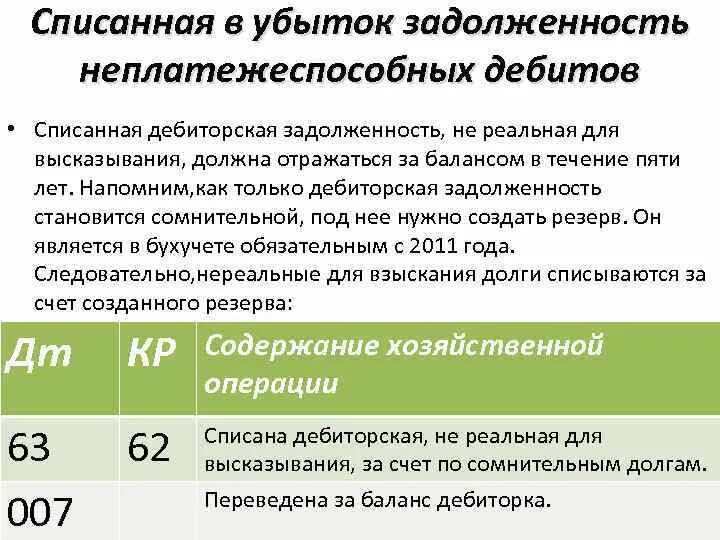 Списанная в убыток задолженность неплатежеспособных дебитов

• Списанная дебиторская задолженность, не реальная для высказывания, должна отражаться за балансом в течение пяти лет. Напомним,как только дебиторская задолженность становится сомнительной, под нее нужно создать резерв. Он является в бухучете обязательным с 2011 года. Следовательно,нереальные для взыскания долги списываются за счет созданного резерва:

| Дт | КР | Содержание хозяйственной операции |
|---|---|---|
| 63 | 62 | Списана дебиторская, не реальная для высказывания, за счет по сомнительным долгам. |
| 007 | | Переведена за баланс дебиторка. |